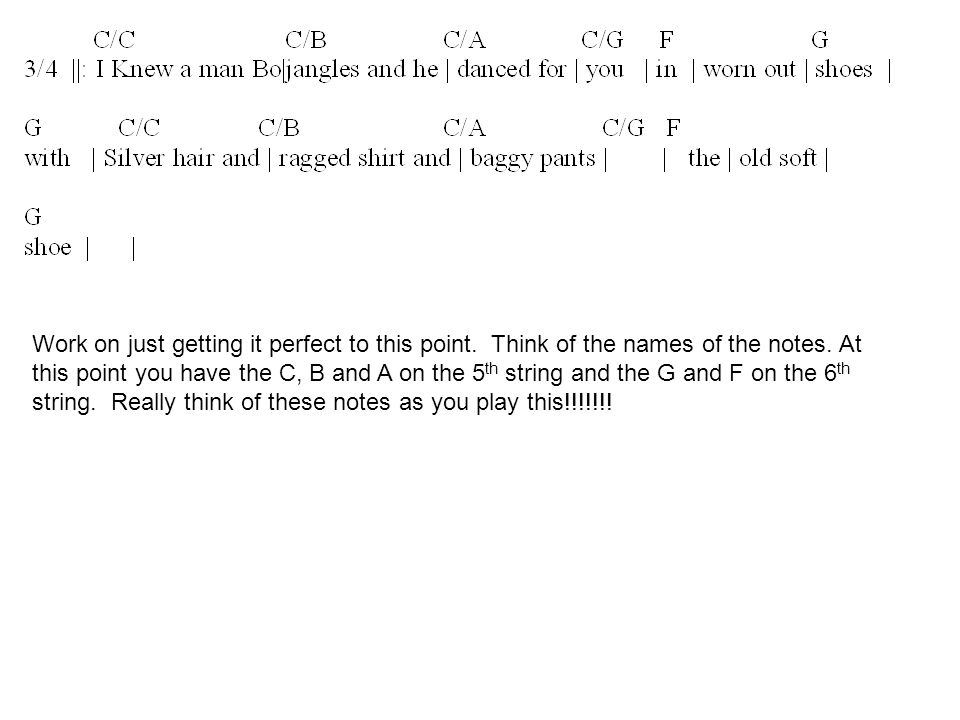 C/C C/B C/A C/G F G
3/4 ||: I Knew a man Bo|jangles and he | danced for | you | in | worn out | shoes |

G C/C C/B C/A C/G F
with | Silver hair and | ragged shirt and | baggy pants | | the | old soft |

G
shoe | |

Work on just getting it perfect to this point. Think of the names of the notes. At this point you have the C, B and A on the 5$^{th}$ string and the G and F on the 6$^{th}$ string. Really think of these notes as you play this!!!!!!!